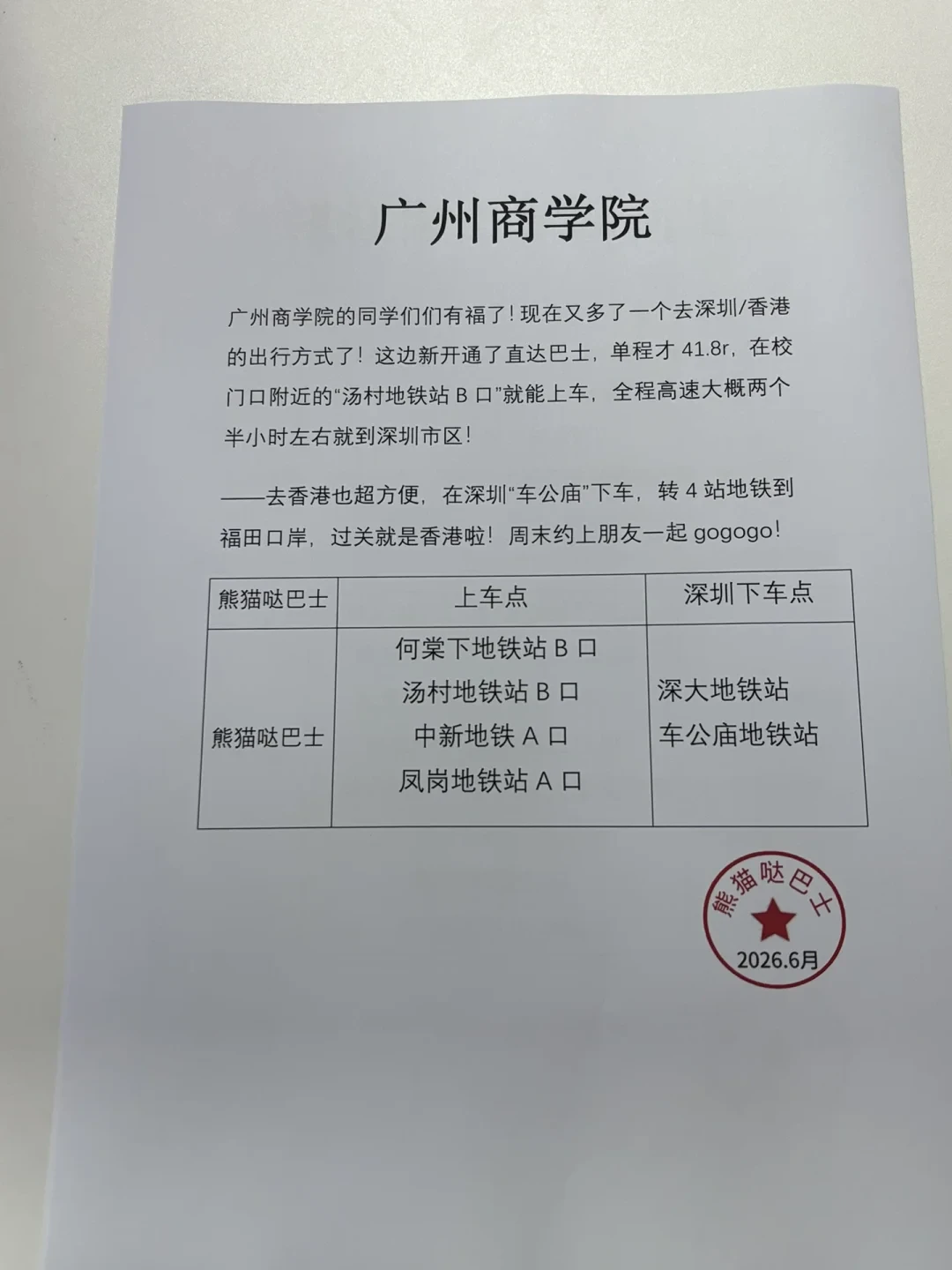 广州商学院

广州商学院的同学们们有福了！现在又多了一个去深圳/香港的出行方式了！这边新开通了直达巴士，单程才 41.8r，在校门口附近的“汤村地铁站 B 口”就能上车，全程高速大概两个半小时左右就到深圳市区！

——去香港也超方便，在深圳“车公庙”下车，转 4 站地铁到福田口岸，过关就是香港啦！周末约上朋友一起 gogogo！

| 熊猫哒巴士 | 上车点 | 深圳下车点 |
|---|---|---|
| 熊猫哒巴士 | 何棠下地铁站 B 口<br>汤村地铁站 B 口<br>中新地铁 A 口<br>凤岗地铁站 A 口 | 深大地铁站<br>车公庙地铁站 |

熊猫哒巴士
2026.6月